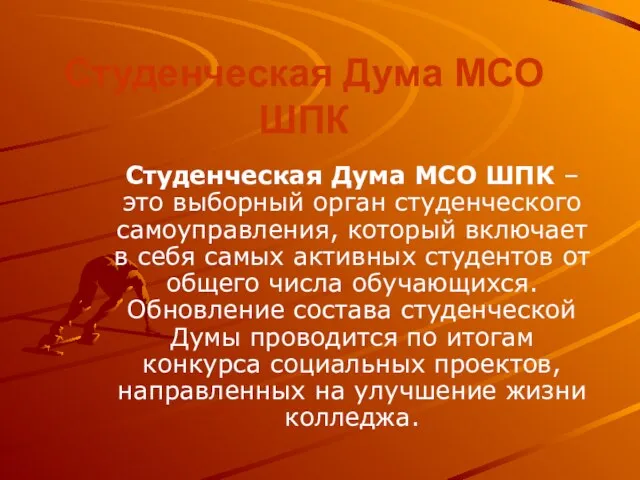 Студенческая Дума МСО ШПК

Студенческая Дума МСО ШПК – это выборный орган студенческого самоуправления, который включает в себя самых активных студентов от общего числа обучающихся. Обновление состава студенческой Думы проводится по итогам конкурса социальных проектов, направленных на улучшение жизни колледжа.